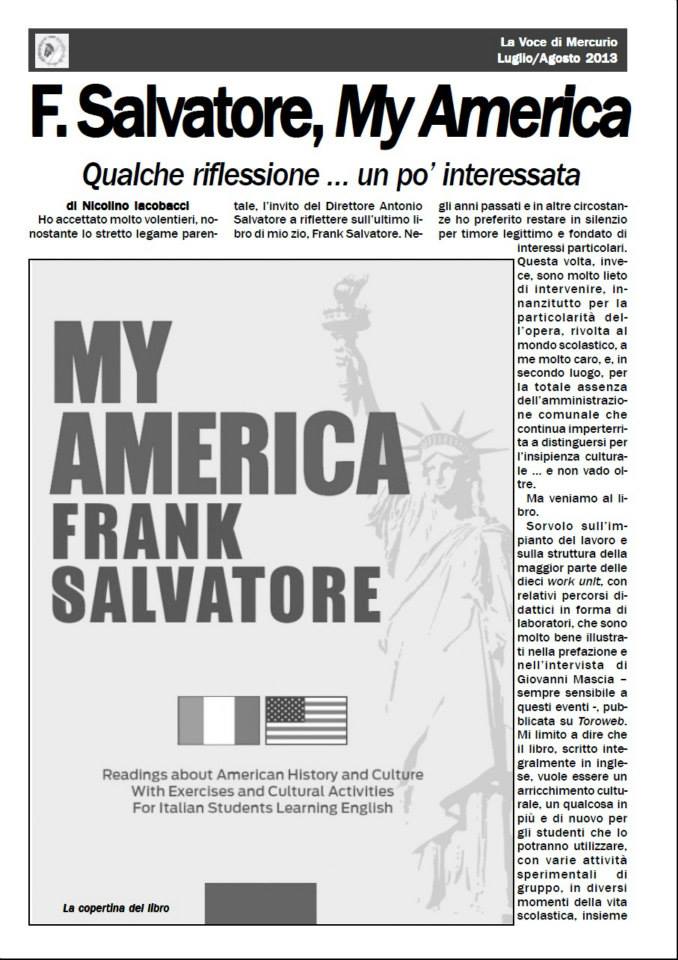 La Voce di Mercurio
Luglio/Agosto 2013

F. Salvatore, My America

Qualche riflessione ... un po' interessata

di Nicolino Iacobacci
Ho accettato molto volentieri, nonostante lo stretto legame parentale, l'invito del Direttore Antonio Salvatore a riflettere sull'ultimo libro di mio zio, Frank Salvatore. Negli anni passati e in altre circostanze ho preferito restare in silenzio per timore legittimo e fondato di interessi particolari. Questa volta, invece, sono molto lieto di intervenire, innanzitutto per la particolarità dell'opera, rivolta al mondo scolastico, a me molto caro, e, in secondo luogo, per la totale assenza dell'amministrazione comunale che continua imperterrita a distinguersi per l'insipienza culturale ... e non vado oltre.

Ma veniamo al libro.

Sorvolo sull'impianto del lavoro e sulla struttura della maggior parte delle dieci work unit, con relativi percorsi didattici in forma di laboratori, che sono molto bene illustrati nella prefazione e nell'intervista di Giovanni Mascia – sempre sensibile a questi eventi -, pubblicata su Toroweb. Mi limito a dire che il libro, scritto integralmente in inglese, vuole essere un arricchimento culturale, un qualcosa in più e di nuovo per gli studenti che lo potranno utilizzare, con varie attività sperimentali di gruppo, in diversi momenti della vita scolastica, insieme

MY AMERICA
FRANK SALVATORE

Readings about American History and Culture
With Exercises and Cultural Activities
For Italian Students Learning English

La copertina del libro